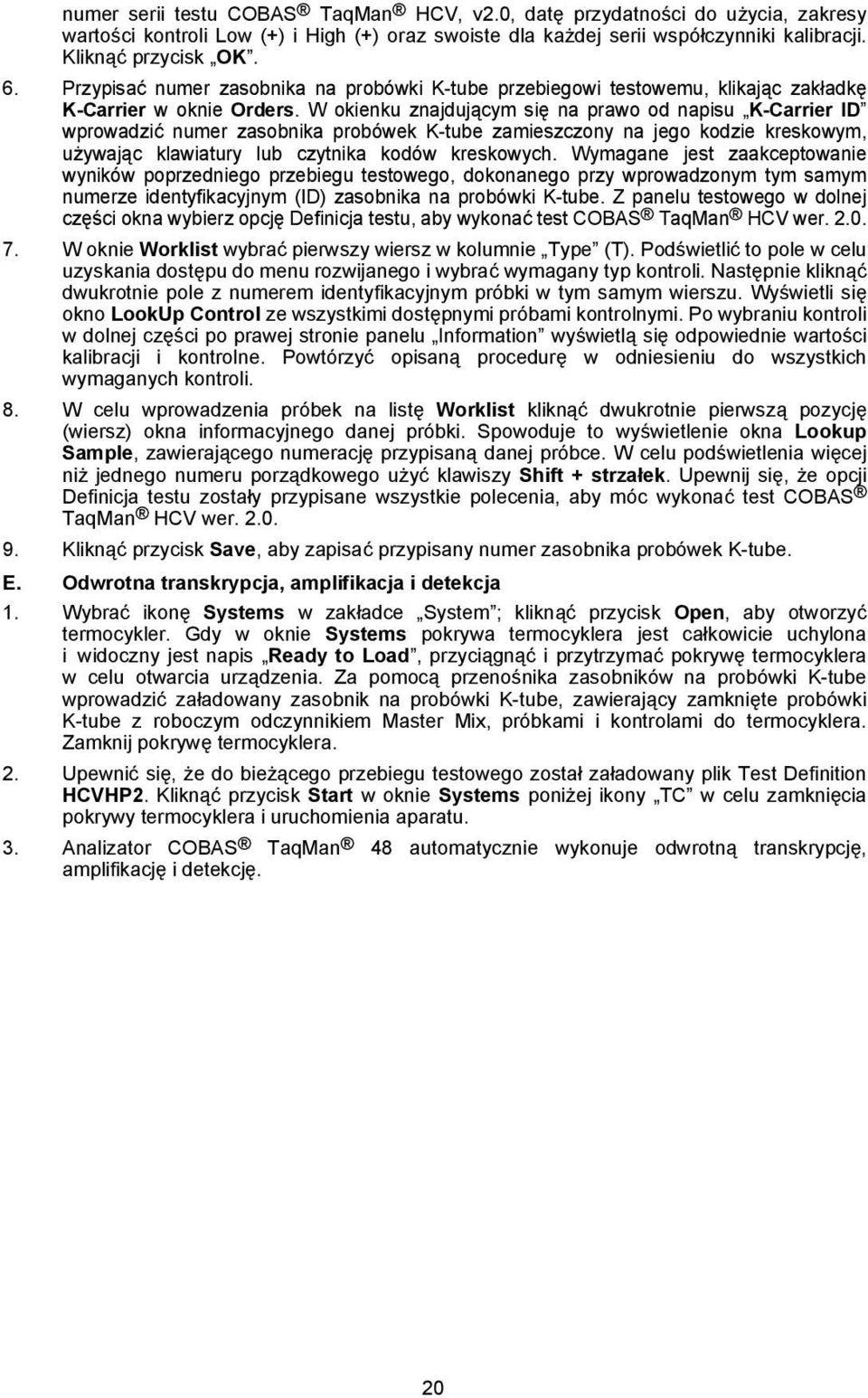 numer serii testu COBAS ® TaqMan ® HCV, v2.0, datę przydatności do użycia, zakresy wartości kontroli Low (+) i High (+) oraz swoiste dla każdej serii współczynniki kalibracji. Kliknąć przycisk „OK”.

6. Przypisać numer zasobnika na probówki K-tube przebiegowi testowemu, klikając zakładkę K-Carrier w oknie Orders. W okienku znajdującym się na prawo od napisu „K-Carrier ID” wprowadzić numer zasobnika probówek K-tube zamieszczony na jego kodzie kreskowym, używając klawiatury lub czytnika kodów kreskowych. Wymagane jest zaakceptowanie wyników poprzedniego przebiegu testowego, dokonanego przy wprowadzonym tym samym numerze identyfikacyjnym (ID) zasobnika na probówki K-tube. Z panelu testowego w dolnej części okna wybierz opcję Definicja testu, aby wykonać test COBAS ® TaqMan ® HCV wer. 2.0.

7. W oknie Worklist wybrać pierwszy wiersz w kolumnie „Type” (T). Podświetlić to pole w celu uzyskania dostępu do menu rozwijanego i wybrać wymagany typ kontroli. Następnie kliknąć dwukrotnie pole z numerem identyfikacyjnym próbki w tym samym wierszu. Wyświetli się okno LookUp Control ze wszystkimi dostępnymi próbami kontrolnymi. Po wybraniu kontroli w dolnej części po prawej stronie panelu „Information” wyświetlą się odpowiednie wartości kalibracji i kontrolne. Powtórzyć opisaną procedurę w odniesieniu do wszystkich wymaganych kontroli.

8. W celu wprowadzenia próbek na listę Worklist kliknąć dwukrotnie pierwszą pozycję (wiersz) okna informacyjnego danej próbki. Spowoduje to wyświetlenie okna Lookup Sample, zawierającego numerację przypisaną danej próbce. W celu podświetlenia więcej niż jednego numeru porządkowego użyć klawiszy Shift + strzałek. Upewnij się, że opcji Definicja testu zostały przypisane wszystkie polecenia, aby móc wykonać test COBAS ® TaqMan ® HCV wer. 2.0.

9. Kliknąć przycisk Save, aby zapisać przypisany numer zasobnika probówek K-tube.

E. Odwrotna transkrypcja, amplifikacja i detekcja

1. Wybrać ikonę Systems w zakładce „System”; kliknąć przycisk Open, aby otworzyć termocykler. Gdy w oknie Systems pokrywa termocyklera jest całkowicie uchylona i widoczny jest napis „Ready to Load”, przyciągnąć i przytrzymać pokrywę termocyklera w celu otwarcia urządzenia. Za pomocą przenośnika zasobników na probówki K-tube wprowadzić załadowany zasobnik na probówki K-tube, zawierający zamknięte probówki K-tube z roboczym odczynnikiem Master Mix, próbkami i kontrolami do termocyklera. Zamknij pokrywę termocyklera.

2. Upewnić się, że do bieżącego przebiegu testowego został załadowany plik Test Definition HCVHP2. Kliknąć przycisk Start w oknie Systems poniżej ikony „TC” w celu zamknięcia pokrywy termocyklera i uruchomienia aparatu.

3. Analizator COBAS ® TaqMan ® 48 automatycznie wykonuje odwrotną transkrypcję, amplifikację i detekcję.

20